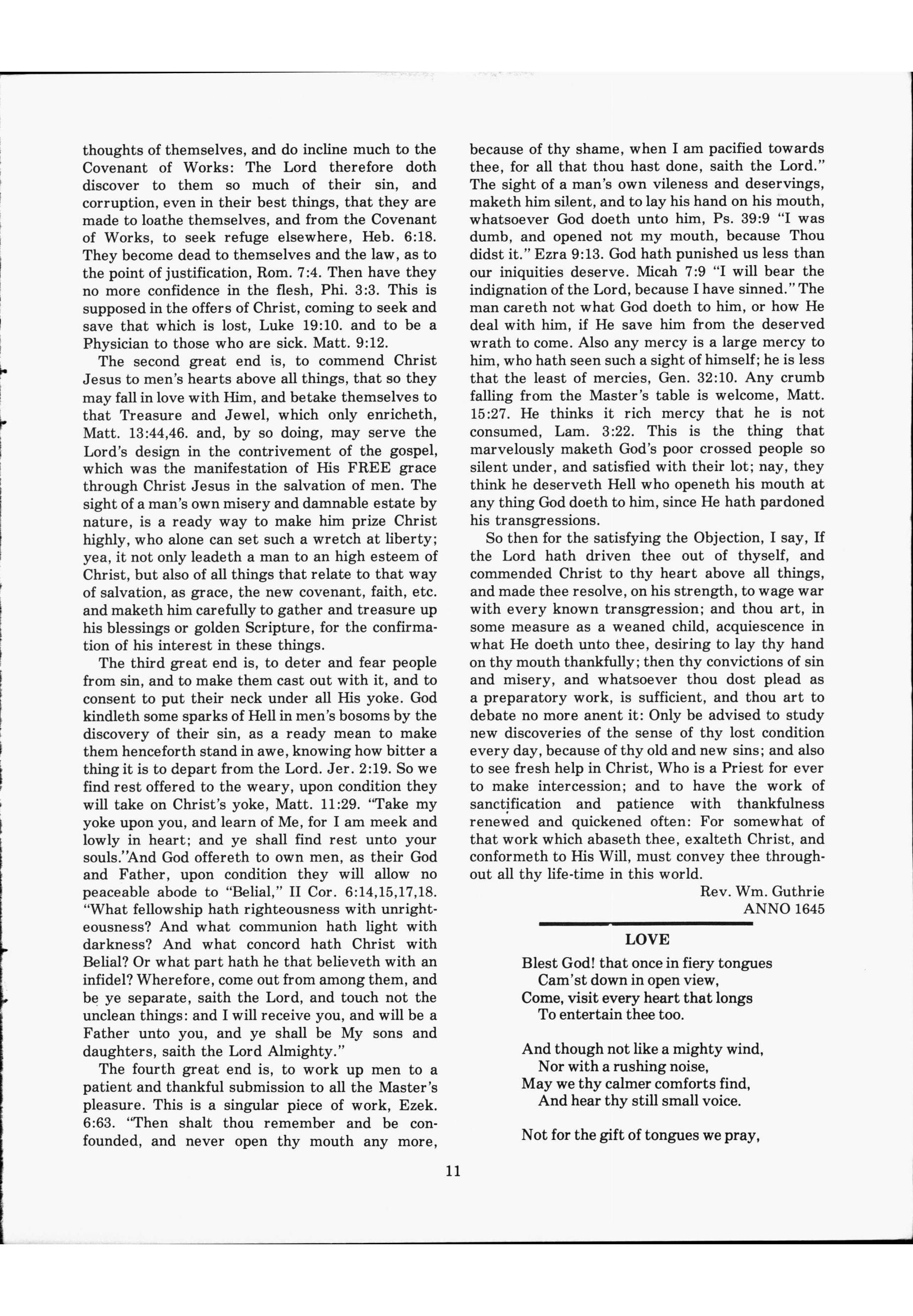 thoughts of themselves, and do incline much to the Covenant of Works: The Lord therefore doth discover to them so much of their sin, and corruption, even in their best things, that they are made to loathe themselves, and from the Covenant of Works, to seek refuge elsewhere, Heb. 6:18. They become dead to themselves and the law, as to the point of justification, Rom. 7:4. Then have they no more confidence in the flesh, Phi. 3:3. This is supposed in the offers of Christ, coming to seek and save that which is lost, Luke 19:10. and to be a Physician to those who are sick. Matt. 9:12.

The second great end is, to commend Christ Jesus to men's hearts above all things, that so they may fall in love with Him, and betake themselves to that Treasure and Jewel, which only enricheth, Matt. 13:44,46. and, by so doing, may serve the Lord's design in the contrivement of the gospel, which was the manifestation of His FREE grace through Christ Jesus in the salvation of men. The sight of a man's own misery and damnable estate by nature, is a ready way to make him prize Christ highly, who alone can set such a wretch at liberty; yea, it not only leadeth a man to an high esteem of Christ, but also of all things that relate to that way of salvation, as grace, the new covenant, faith, etc. and maketh him carefully to gather and treasure up his blessings or golden Scripture, for the confirmation of his interest in these things.

The third great end is, to deter and fear people from sin, and to make them cast out with it, and to consent to put their neck under all His yoke. God kindleth some sparks of Hell in men's bosoms by the discovery of their sin, as a ready mean to make them henceforth stand in awe, knowing how bitter a thing it is to depart from the Lord. Jer. 2:19. So we find rest offered to the weary, upon condition they will take on Christ's yoke, Matt. 11:29. "Take my yoke upon you, and learn of Me, for I am meek and lowly in heart; and ye shall find rest unto your souls."And God offereth to own men, as their God and Father, upon condition they will allow no peaceable abode to "Belial," II Cor. 6:14,15,17,18. "What fellowship hath righteousness with unrighteousness? And what communion hath light with darkness? And what concord hath Christ with Belial? Or what part hath he that believeth with an infidel? Wherefore, come out from among them, and be ye separate, saith the Lord, and touch not the unclean things: and I will receive you, and will be a Father unto you, and ye shall be My sons and daughters, saith the Lord Almighty."

The fourth great end is, to work up men to a patient and thankful submission to all the Master's pleasure. This is a singular piece of work, Ezek. 6:63. "Then shalt thou remember and be confounded, and never open thy mouth any more, because of thy shame, when I am pacified towards thee, for all that thou hast done, saith the Lord." The sight of a man's own vileness and deservings, maketh him silent, and to lay his hand on his mouth, whatsoever God doeth unto him, Ps. 39:9 "I was dumb, and opened not my mouth, because Thou didst it." Ezra 9:13. God hath punished us less than our iniquities deserve. Micah 7:9 "I will bear the indignation of the Lord, because I have sinned." The man careth not what God doeth to him, or how He deal with him, if He save him from the deserved wrath to come. Also any mercy is a large mercy to him, who hath seen such a sight of himself; he is less that the least of mercies, Gen. 32:10. Any crumb falling from the Master's table is welcome, Matt. 15:27. He thinks it rich mercy that he is not consumed, Lam. 3:22. This is the thing that marvelously maketh God's poor crossed people so silent under, and satisfied with their lot; nay, they think he deserveth Hell who openeth his mouth at any thing God doeth to him, since He hath pardoned his transgressions.

So then for the satisfying the Objection, I say, If the Lord hath driven thee out of thyself, and commended Christ to thy heart above all things, and made thee resolve, on his strength, to wage war with every known transgression; and thou art, in some measure as a weaned child, acquiescence in what He doeth unto thee, desiring to lay thy hand on thy mouth thankfully; then thy convictions of sin and misery, and whatsoever thou dost plead as a preparatory work, is sufficient, and thou art to debate no more anent it: Only be advised to study new discoveries of the sense of thy lost condition every day, because of thy old and new sins; and also to see fresh help in Christ, Who is a Priest for ever to make intercession; and to have the work of sanctification and patience with thankfulness renewed and quickened often: For somewhat of that work which abaseth thee, exalteth Christ, and conformeth to His Will, must convey thee throughout all thy life-time in this world.

Rev. Wm. Guthrie
ANNO 1645

LOVE

Blest God! that once in fiery tongues
Cam'st down in open view,
Come, visit every heart that longs
To entertain thee too.

And though not like a mighty wind,
Nor with a rushing noise,
May we thy calmer comforts find,
And hear thy still small voice.

Not for the gift of tongues we pray,

11